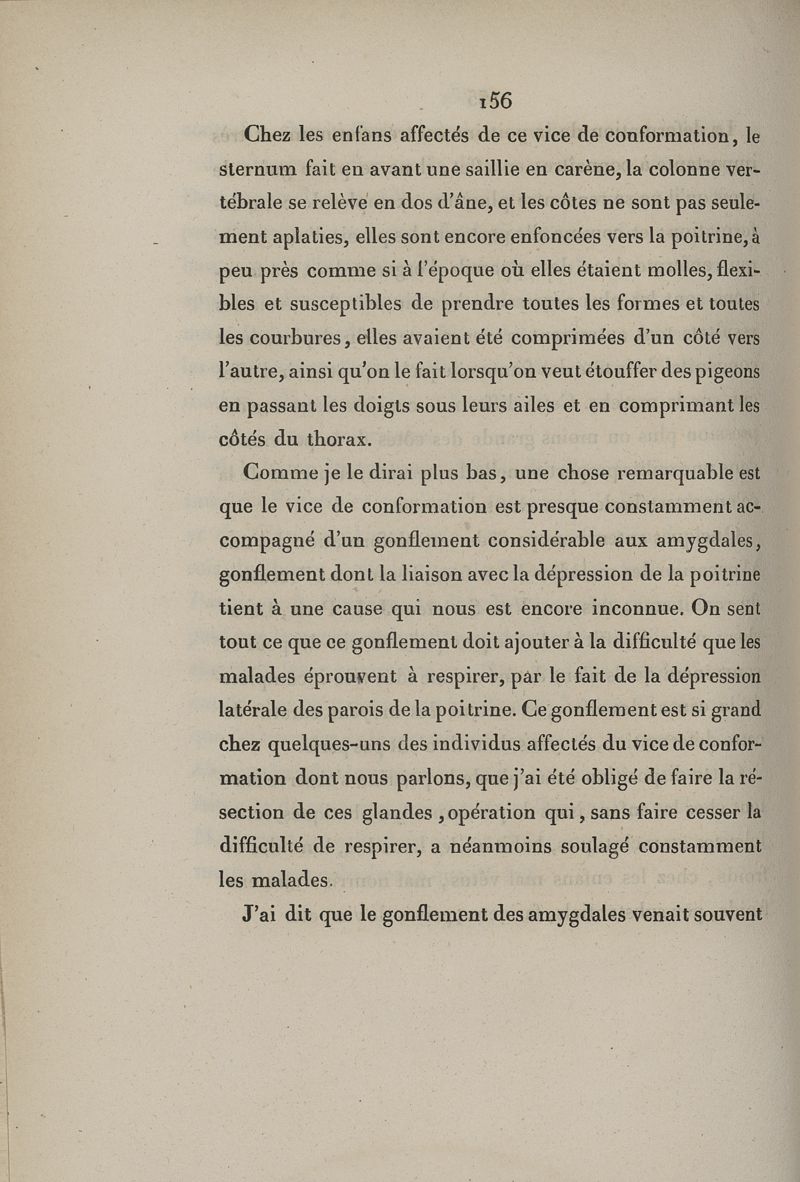 156

Chez les enfans affectés de ce vice de conformation, le sternum fait en avant une saillie en carène, la colonne vertébrale se relève en dos d'âne, et les côtes ne sont pas seulement aplaties, elles sont encore enfoncées vers la poitrine, à peu près comme si à l'époque où elles étaient molles, flexibles et susceptibles de prendre toutes les formes et toutes les courbures, elles avaient été comprimées d'un côté vers l'autre, ainsi qu'on le fait lorsqu'on veut étouffer des pigeons en passant les doigts sous leurs ailes et en comprimant les côtés du thorax.

Comme je le dirai plus bas, une chose remarquable est que le vice de conformation est presque constamment accompagné d'un gonflement considérable aux amygdales, gonflement dont la liaison avec la dépression de la poitrine tient à une cause qui nous est encore inconnue. On sent tout ce que ce gonflement doit ajouter à la difficulté que les malades éprouvent à respirer, par le fait de la dépression latérale des parois de la poitrine. Ce gonflement est si grand chez quelques-uns des individus affectés du vice de conformation dont nous parlons, que j'ai été obligé de faire la résection de ces glandes, opération qui, sans faire cesser la difficulté de respirer, a néanmoins soulagé constamment les malades.

J'ai dit que le gonflement des amygdales venait souvent